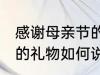 感谢母亲节的
的礼物如何说